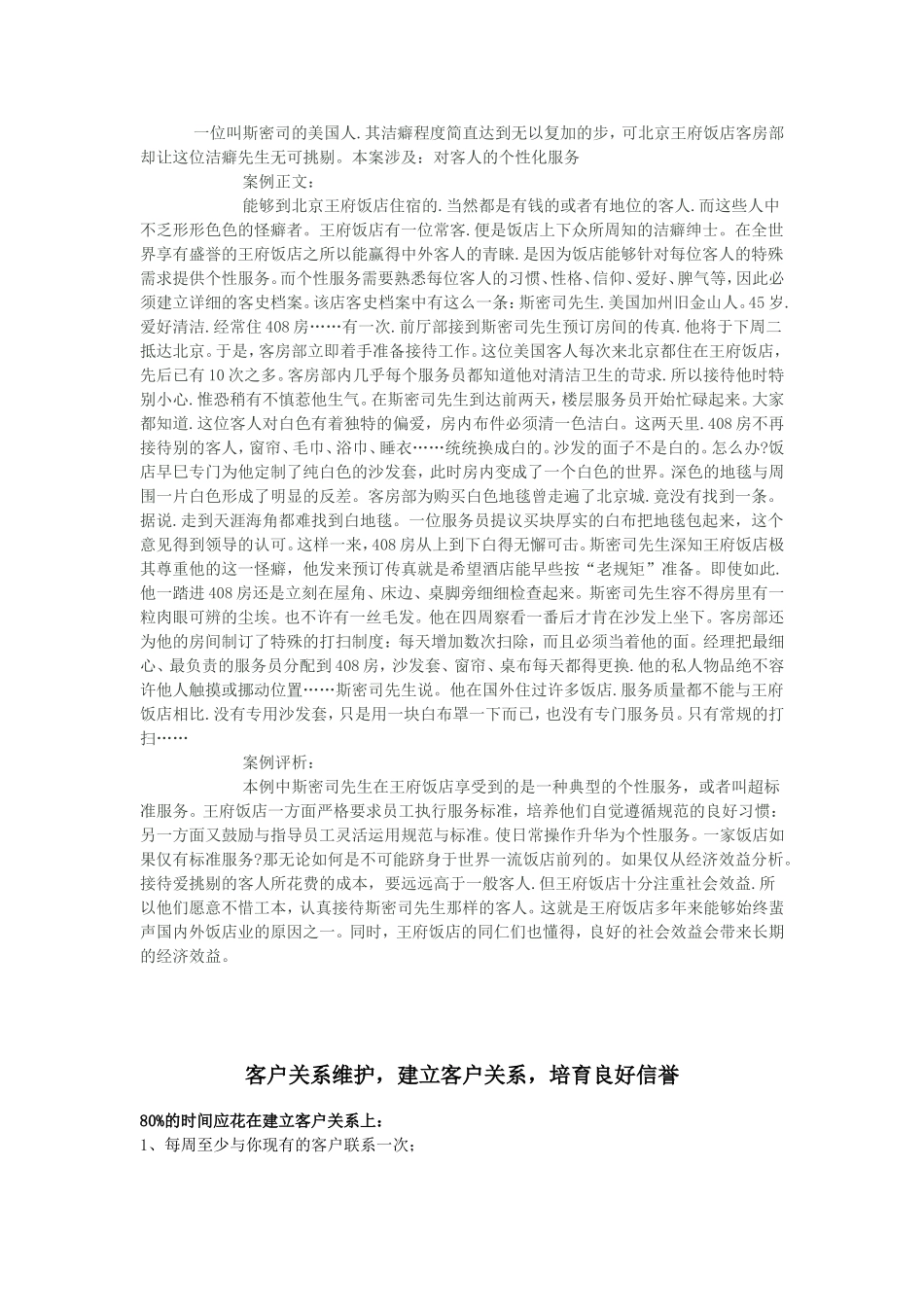 一位叫斯密司的美国人.其洁癖程度简直达到无以复加的步，可北京王府饭店客房部却让这位洁癖先生无可挑剔。本案涉及：对客人的个性化服务

案例正文：

能够到北京王府饭店住宿的.当然都是有钱的或者有地位的客人.而这些人中不乏形形色色的怪癖者。王府饭店有一位常客.便是饭店上下众所周知的洁癖绅士。在全世界享有盛誉的王府饭店之所以能赢得中外客人的青睐.是因为饭店能够针对每位客人的特殊需求提供个性服务。而个性服务需要熟悉每位客人的习惯、性格、信仰、爱好、脾气等，因此必须建立详细的客史档案。该店客史档案中有这么一条：斯密司先生.美国加州旧金山人。45岁.爱好清洁.经常住408房……有一次.前厅部接到斯密司先生预订房间的传真.他将于下周二抵达北京。于是，客房部立即着手准备接待工作。这位美国客人每次来北京都住在王府饭店，先后已有10次之多。客房部内几乎每个服务员都知道他对清洁卫生的苛求.所以接待他时特别小心.惟恐稍有不慎惹他生气。在斯密司先生到达前两天，楼层服务员开始忙碌起来。大家都知道.这位客人对白色有着独特的偏爱，房内布件必须清一色洁白。这两天里.408房不再接待别的客人，窗帘、毛巾、浴巾、睡衣……统统换成白的。沙发的面子不是白的。怎么办?饭店早巳专门为他定制了纯白色的沙发套，此时房内变成了一个白色的世界。深色的地毯与周围一片白色形成了明显的反差。客房部为购买白色地毯曾走遍了北京城.竟没有找到一条。据说.走到天涯海角都难找到白地毯。一位服务员提议买块厚实的白布把地毯包起来，这个意见得到领导的认可。这样一来，408房从上到下白得无懈可击。斯密司先生深知王府饭店极其尊重他的这一怪癖，他发来预订传真就是希望酒店能早些按“老规矩”准备。即使如此.他一踏进408房还是立刻在屋角、床边、桌脚旁细细检查起来。斯密司先生容不得房里有一粒肉眼可辨的尘埃。也不许有一丝毛发。他在四周察看一番后才肯在沙发上坐下。客房部还为他的房间制订了特殊的打扫制度：每天增加数次扫除，而且必须当着他的面。经理把最细心、最负责的服务员分配到408房，沙发套、窗帘、桌布每天都得更换.他的私人物品绝不容许他人触摸或挪动位置……斯密司先生说。他在国外住过许多饭店.服务质量都不能与王府饭店相比.没有专用沙发套，只是用一块白布罩一下而已，也没有专门服务员。只有常规的打扫……

案例评析：

本例中斯密司先生在王府饭店享受到的是一种典型的个性服务，或者叫超标准服务。王府饭店一方面严格要求员工执行服务标准，培养他们自觉遵循规范的良好习惯：另一方面又鼓励与指导员工灵活运用规范与标准。使日常操作升华为个性服务。一家饭店如果仅有标准服务?那无论如何是不可能跻身于世界一流饭店前列的。如果仅从经济效益分析。接待爱挑剔的客人所花费的成本，要远远高于一般客人.但王府饭店十分注重社会效益.所以他们愿意不惜工本，认真接待斯密司先生那样的客人。这就是王府饭店多年来能够始终蜚声国内外饭店业的原因之一。同时，王府饭店的同仁们也懂得，良好的社会效益会带来长期的经济效益。

客户关系维护，建立客户关系，培育良好信誉

80%的时间应花在建立客户关系上：

1、每周至少与你现有的客户联系一次；